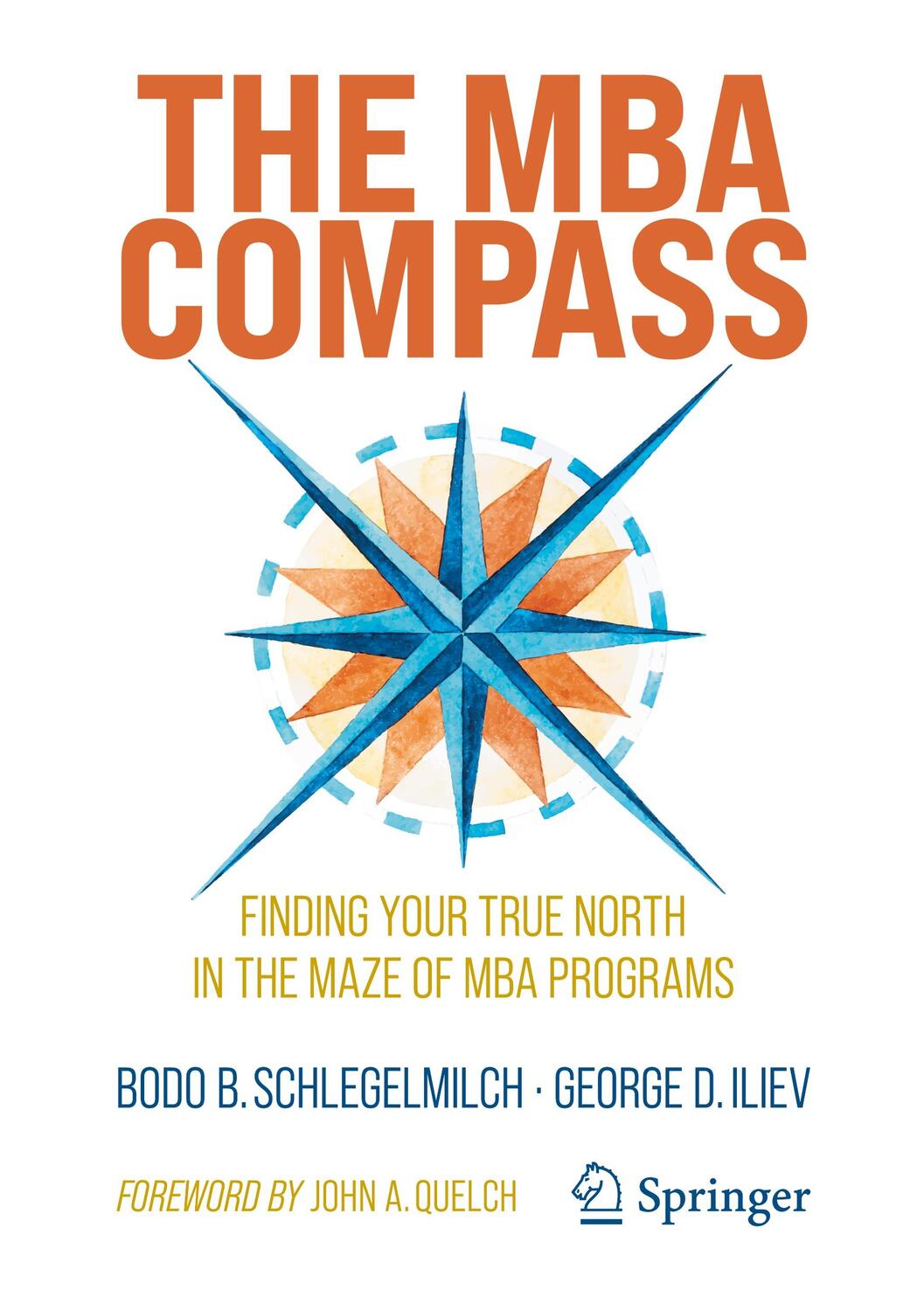 THE MBA COMPASS

FINDING YOUR TRUE NORTH IN THE MAZE OF MBA PROGRAMS

BODO B. SCHLEGELMILCH · GEORGE D. ILIEV

FOREWORD BY JOHN A. QUELCH

Springer